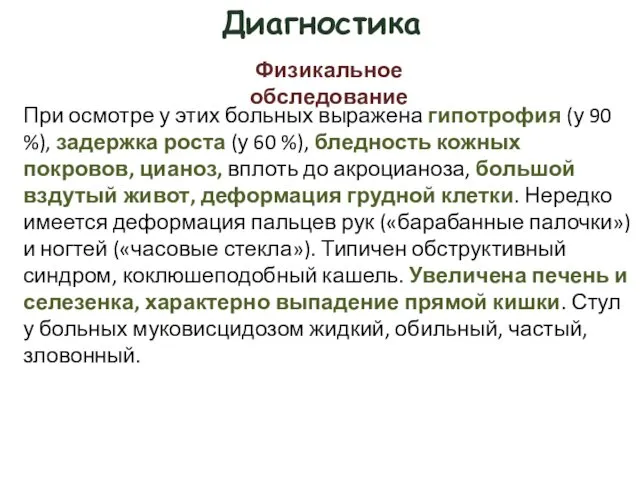 Диагностика

Физикальное обследование

При осмотре у этих больных выражена гипотрофия (у 90 %), задержка роста (у 60 %), бледность кожных покровов, цианоз, вплоть до акроцианоза, большой вздутый живот, деформация грудной клетки. Нередко имеется деформация пальцев рук («барабанные палочки») и ногтей («часовые стекла»). Типичен обструктивный синдром, коклюшеподобный кашель. Увеличена печень и селезенка, характерно выпадение прямой кишки. Стул у больных муковисцидозом жидкий, обильный, частый, зловонный.